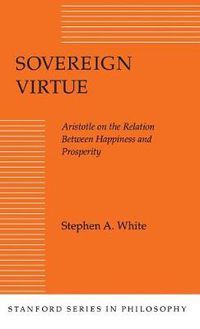 SOVEREIGN VIRTUE

Aristotle on the Relation Between Happiness and Prosperity

Stephen A. White

STANFORD SERIES IN PHILOSOPHY